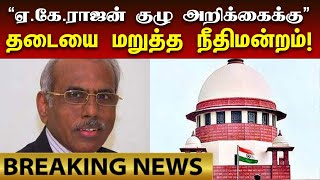 “ஏ.கே.ராஜன் குழு அறிக்கைக்கு”
தடையை மறுத்த நீதிமன்றம்!

BREAKING NEWS